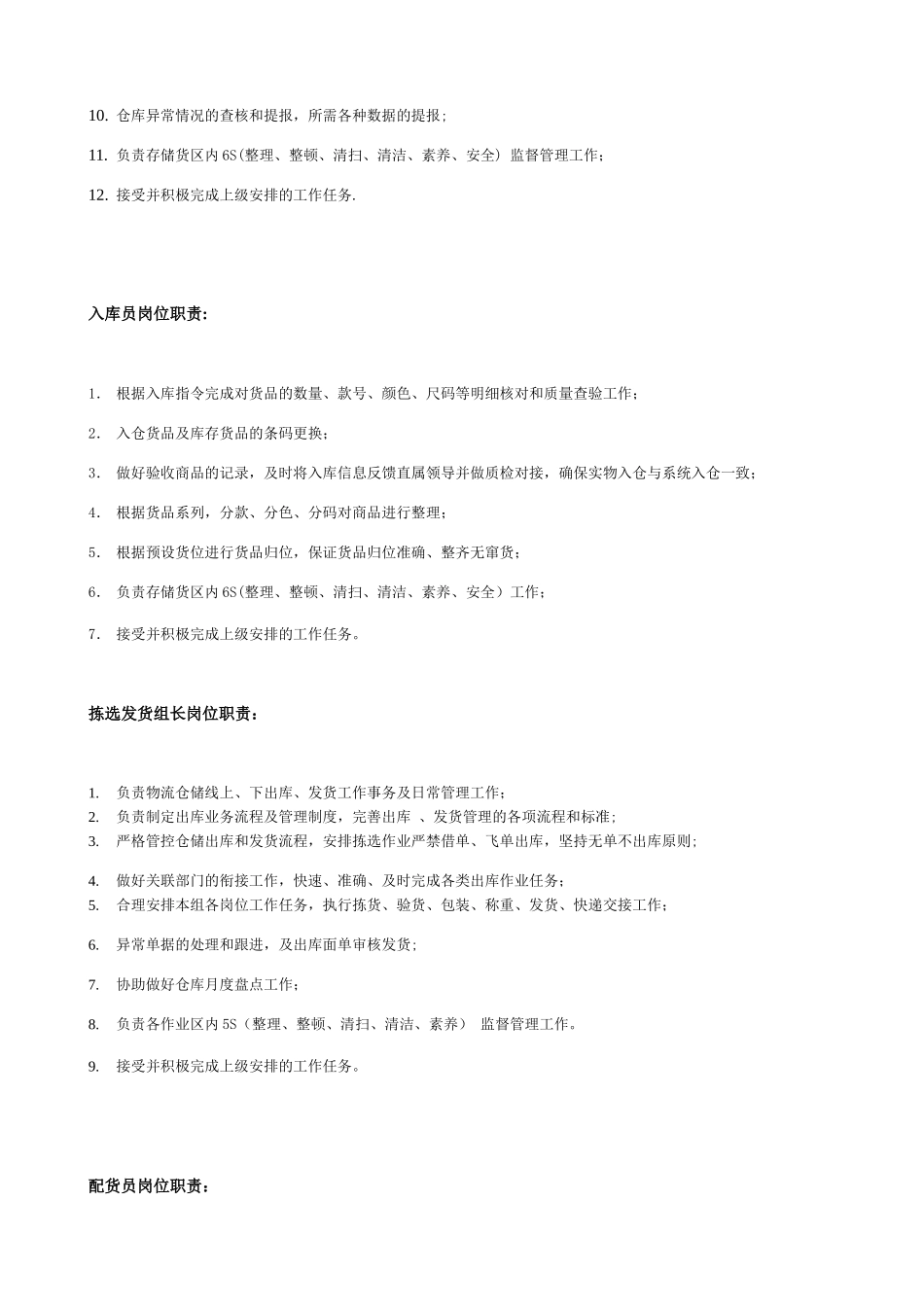 10. 仓库异常情况的查核和提报，所需各种数据的提报；

11. 负责存储货区内 6S(整理、整顿、清扫、清洁、素养、安全) 监督管理工作；

12. 接受并积极完成上级安排的工作任务.

入库员岗位职责:

1. 根据入库指令完成对货品的数量、款号、颜色、尺码等明细核对和质量查验工作；

2. 入仓货品及库存货品的条码更换；

3. 做好验收商品的记录，及时将入库信息反馈直属领导并做质检对接，确保实物入仓与系统入仓一致；

4. 根据货品系列，分款、分色、分码对商品进行整理；

5. 根据预设货位进行货品归位，保证货品归位准确、整齐无窜货；

6. 负责存储货区内 6S(整理、整顿、清扫、清洁、素养、安全）工作；

7. 接受并积极完成上级安排的工作任务。

拣选发货组长岗位职责：

1. 负责物流仓储线上、下出库、发货工作事务及日常管理工作；
2. 负责制定出库业务流程及管理制度，完善出库 、发货管理的各项流程和标准；
3. 严格管控仓储出库和发货流程，安排拣选作业严禁借单、飞单出库，坚持无单不出库原则；

4. 做好关联部门的衔接工作，快速、准确、及时完成各类出库作业任务；
5. 合理安排本组各岗位工作任务，执行拣货、验货、包装、称重、发货、快递交接工作；

6. 异常单据的处理和跟进，及出库面单审核发货；

7. 协助做好仓库月度盘点工作；

8. 负责各作业区内 5S（整理、整顿、清扫、清洁、素养） 监督管理工作。

9. 接受并积极完成上级安排的工作任务。

配货员岗位职责：